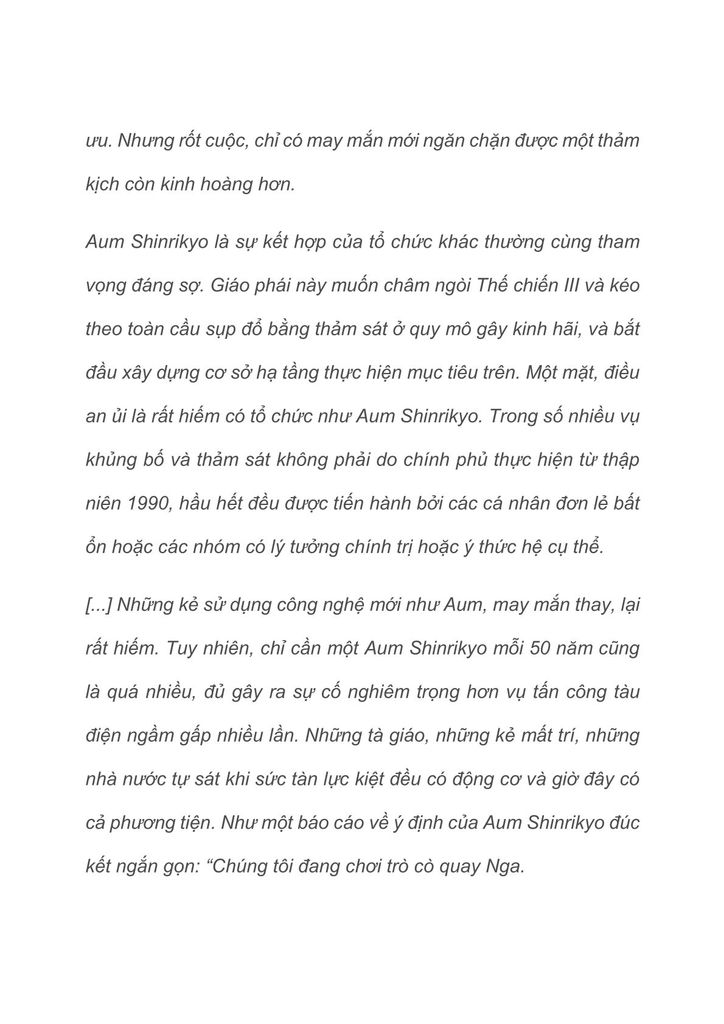 ưu. Nhưng rốt cuộc, chỉ có may mắn mới ngăn chặn được một thảm kịch còn kinh hoàng hơn.

Aum Shinrikyo là sự kết hợp của tổ chức khác thường cùng tham vọng đáng sợ. Giáo phái này muốn châm ngòi Thế chiến III và kéo theo toàn cầu sụp đổ bằng thảm sát ở quy mô gây kinh hãi, và bắt đầu xây dựng cơ sở hạ tầng thực hiện mục tiêu trên. Một mặt, điều an ủi là rất hiếm có tổ chức như Aum Shinrikyo. Trong số nhiều vụ khủng bố và thảm sát không phải do chính phủ thực hiện từ thập niên 1990, hầu hết đều được tiến hành bởi các cá nhân đơn lẻ bất ổn hoặc các nhóm có lý tưởng chính trị hoặc ý thức hệ cụ thể.

[...] Những kẻ sử dụng công nghệ mới như Aum, may mắn thay, lại rất hiếm. Tuy nhiên, chỉ cần một Aum Shinrikyo mỗi 50 năm cũng là quá nhiều, đủ gây ra sự cố nghiêm trọng hơn vụ tấn công tàu điện ngầm gấp nhiều lần. Những tà giáo, những kẻ mất trí, những nhà nước tự sát khi sức tàn lực kiệt đều có động cơ và giờ đây có cả phương tiện. Như một báo cáo về ý định của Aum Shinrikyo đúc kết ngắn gọn: “Chúng tôi đang chơi trò cò quay Nga.